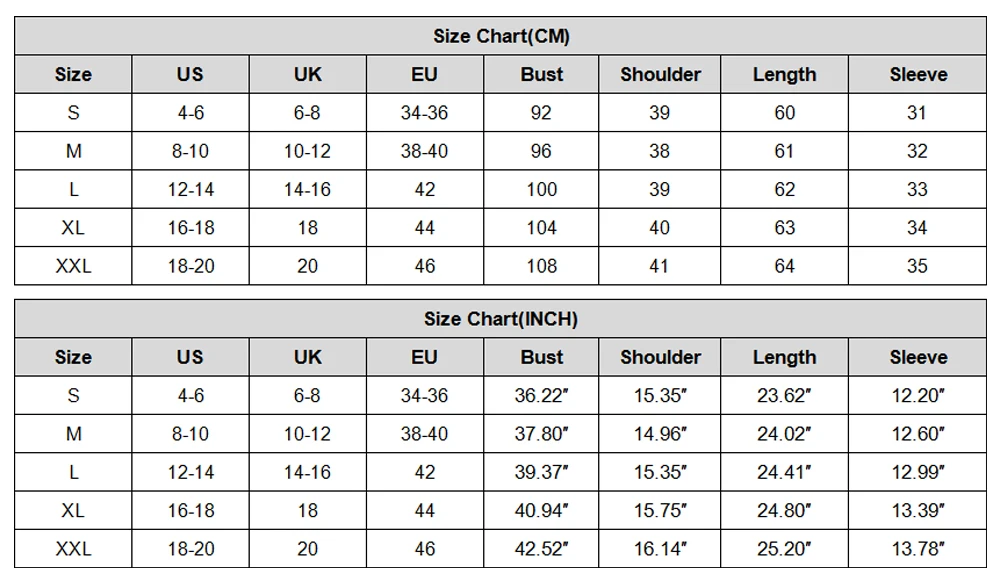 Size Chart(CM)

| Size | US | UK | EU | Bust | Shoulder | Length | Sleeve |
|---|---|---|---|---|---|---|---|
| S | 4-6 | 6-8 | 34-36 | 92 | 39 | 60 | 31 |
| M | 8-10 | 10-12 | 38-40 | 96 | 38 | 61 | 32 |
| L | 12-14 | 14-16 | 42 | 100 | 39 | 62 | 33 |
| XL | 16-18 | 18 | 44 | 104 | 40 | 63 | 34 |
| XXL | 18-20 | 20 | 46 | 108 | 41 | 64 | 35 |

Size Chart(INCH)

| Size | US | UK | EU | Bust | Shoulder | Length | Sleeve |
|---|---|---|---|---|---|---|---|
| S | 4-6 | 6-8 | 34-36 | 36.22" | 15.35" | 23.62" | 12.20" |
| M | 8-10 | 10-12 | 38-40 | 37.80" | 14.96" | 24.02" | 12.60" |
| L | 12-14 | 14-16 | 42 | 39.37" | 15.35" | 24.41" | 12.99" |
| XL | 16-18 | 18 | 44 | 40.94" | 15.75" | 24.80" | 13.39" |
| XXL | 18-20 | 20 | 46 | 42.52" | 16.14" | 25.20" | 13.78" |